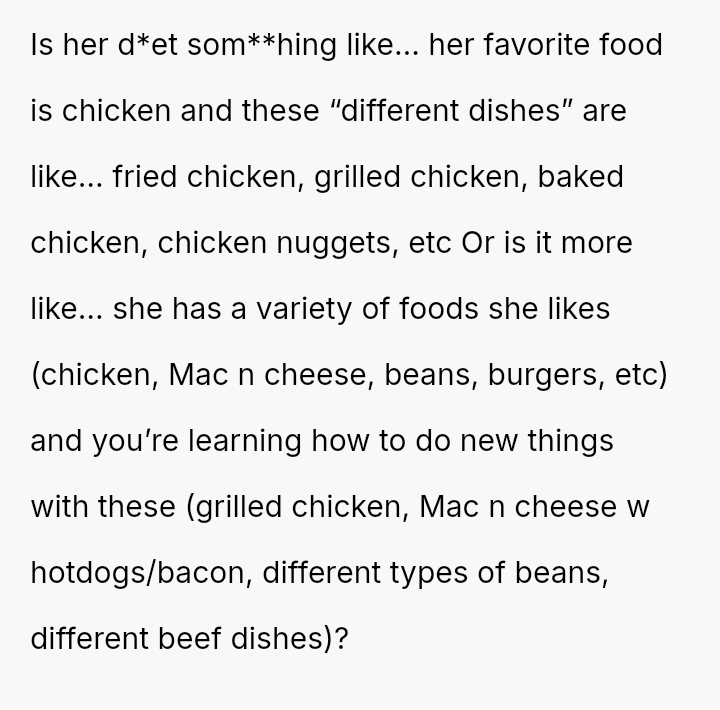 Is her d*et som**hing like... her favorite food is chicken and these "different dishes" are like... fried chicken, grilled chicken, baked chicken, chicken nuggets, etc Or is it more like... she has a variety of foods she likes (chicken, Mac n cheese, beans, burgers, etc) and you're learning how to do new things with these (grilled chicken, Mac n cheese w hotdogs/bacon, different types of beans, different beef dishes)?